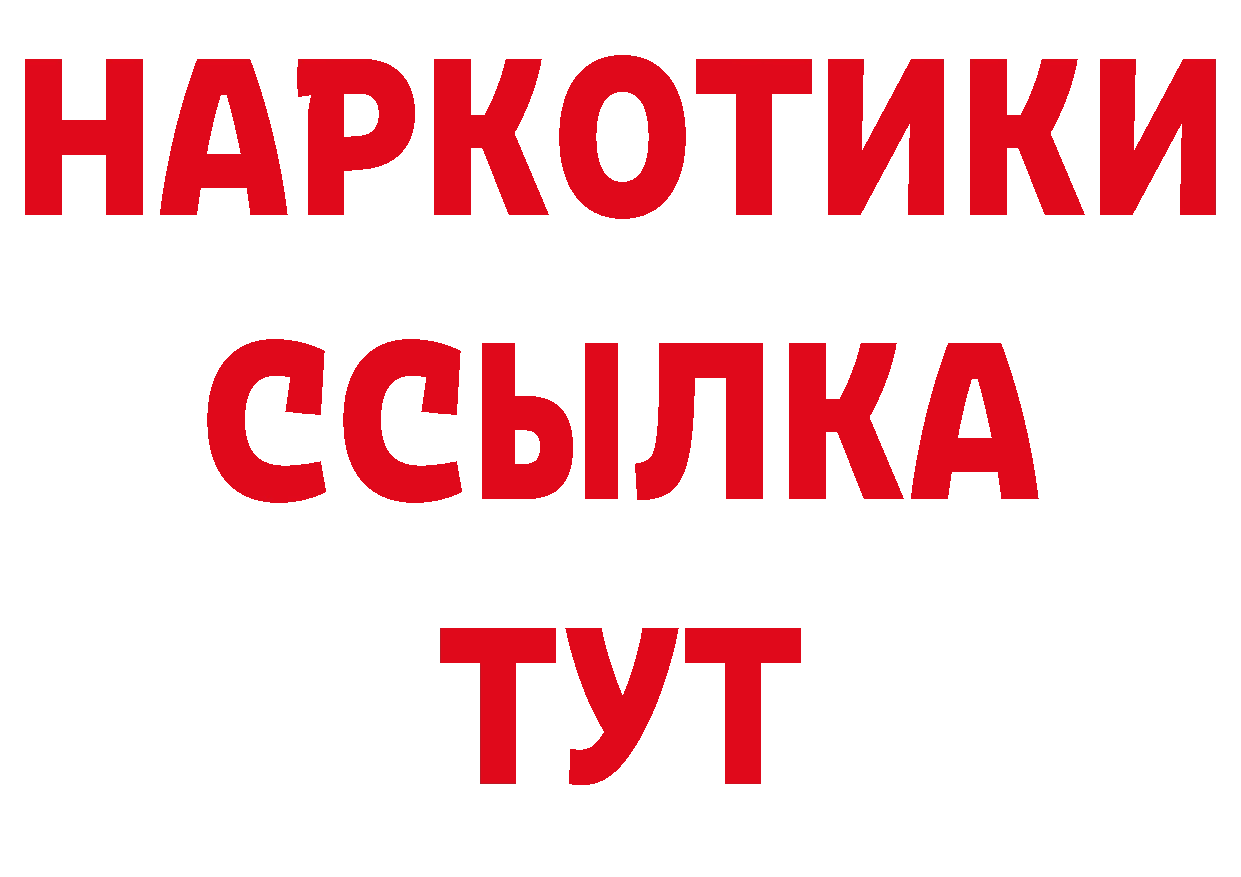 НАРКОТИКИ ССЫЛКА ТУТ